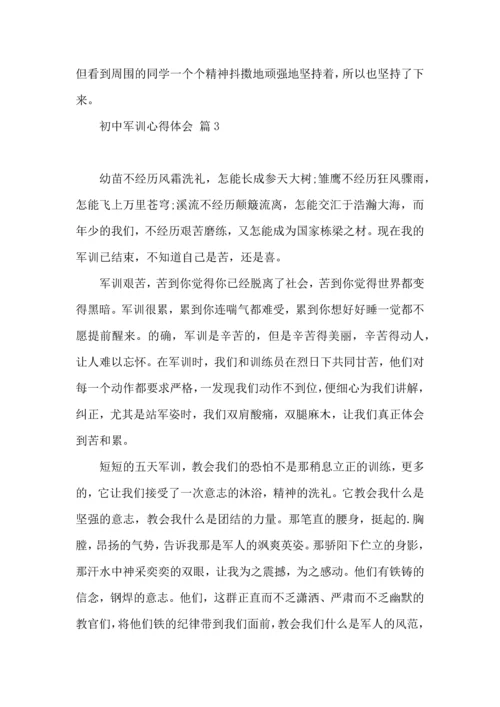 但看到周围的同学一个个精神抖擞地顽强地坚持着，所以也坚持了下来。

初中军训心得体会 篇3

幼苗不经历风霜洗礼，怎能长成参天大树;雏鹰不经历狂风骤雨，怎能飞上万里苍穹;溪流不经历颠簸流离，怎能交汇于浩瀚大海，而年少的我们，不经历艰苦磨练，又怎能成为国家栋梁之材。现在我的军训已结束，不知道自己是苦，还是喜。

军训艰苦，苦到你觉得你已经脱离了社会，苦到你觉得世界都变得黑暗。军训很累，累到你连喘气都难受，累到你想好好睡一觉都不愿提前醒来。的确，军训是辛苦的，但是辛苦得美丽，辛苦得动人，让人难以忘怀。在军训时，我们和训练员在烈日下共同甘苦，他们对每一个动作都要求严格，一发现我们动作不到位，便细心为我们讲解，纠正，尤其是站军姿时，我们双肩酸痛，双腿麻木，让我们真正体会到苦和累。

短短的五天军训，教会我们的恐怕不是那稍息立正的训练，更多的，它让我们接受了一次意志的沐浴，精神的洗礼。它教会我什么是坚强的意志，教会我什么是团结的力量。那笔直的腰身，挺起的.胸膛，昂扬的气势，告诉我那是军人的飒爽英姿。那骄阳下伫立的身影，那汗水中神采奕奕的双眼，让我为之震撼，为之感动。他们有铁铸的信念，钢焊的意志。他们，这群正直而不乏潇洒、严肃而不乏幽默的教官们，将他们铁的纪律带到我们面前，教会我们什么是军人的风范，